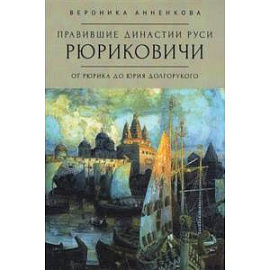 ВЕРОНИКА АННЕНКОВА

ПРАВИВШИЕ ДИНАСТИИ РУСИ
РЮРИКОВИЧИ

ОТ РЮРИКА ДО ЮРИЯ ДОЛГОРУКОГО